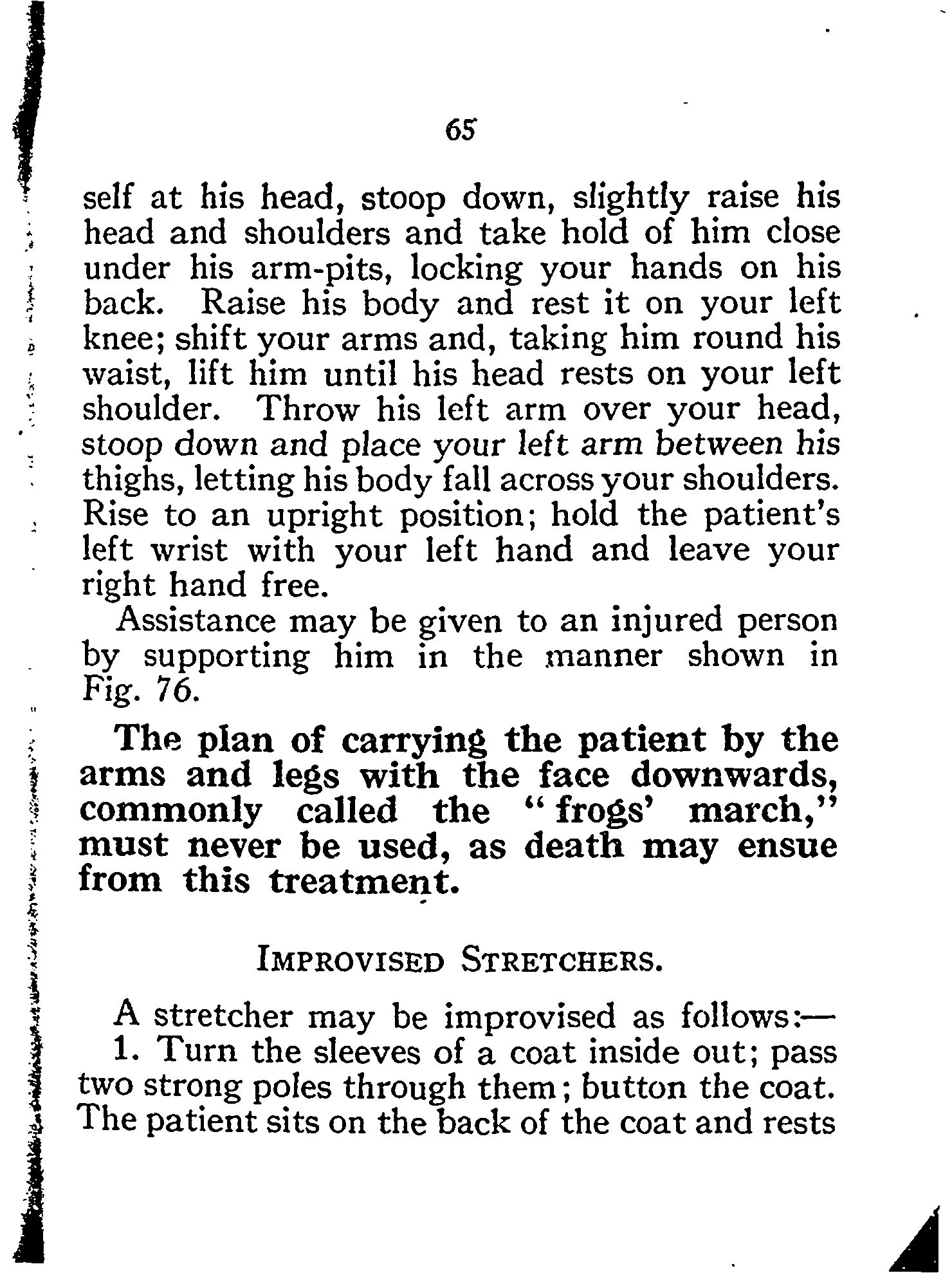 65

self at his head, stoop down, slightly raise his head and shoulders and take hold of him close under his arm-pits, locking your hands on his back. Raise his body and rest it on your left knee; shift your arms and, taking him round his waist, lift him until his head rests on your left shoulder. Throw his left arm over your head, stoop down and place your left arm between his thighs, letting his body fall across your shoulders. Rise to an upright position; hold the patient's left wrist with your left hand and leave your right hand free.

Assistance may be given to an injured person by supporting him in the manner shown in Fig. 76.

The plan of carrying the patient by the arms and legs with the face downwards, commonly called the "frogs' march," must never be used, as death may ensue from this treatment.

IMPROVISED STRETCHERS.

A stretcher may be improvised as follows:—

1. Turn the sleeves of a coat inside out; pass two strong poles through them; button the coat. The patient sits on the back of the coat and rests